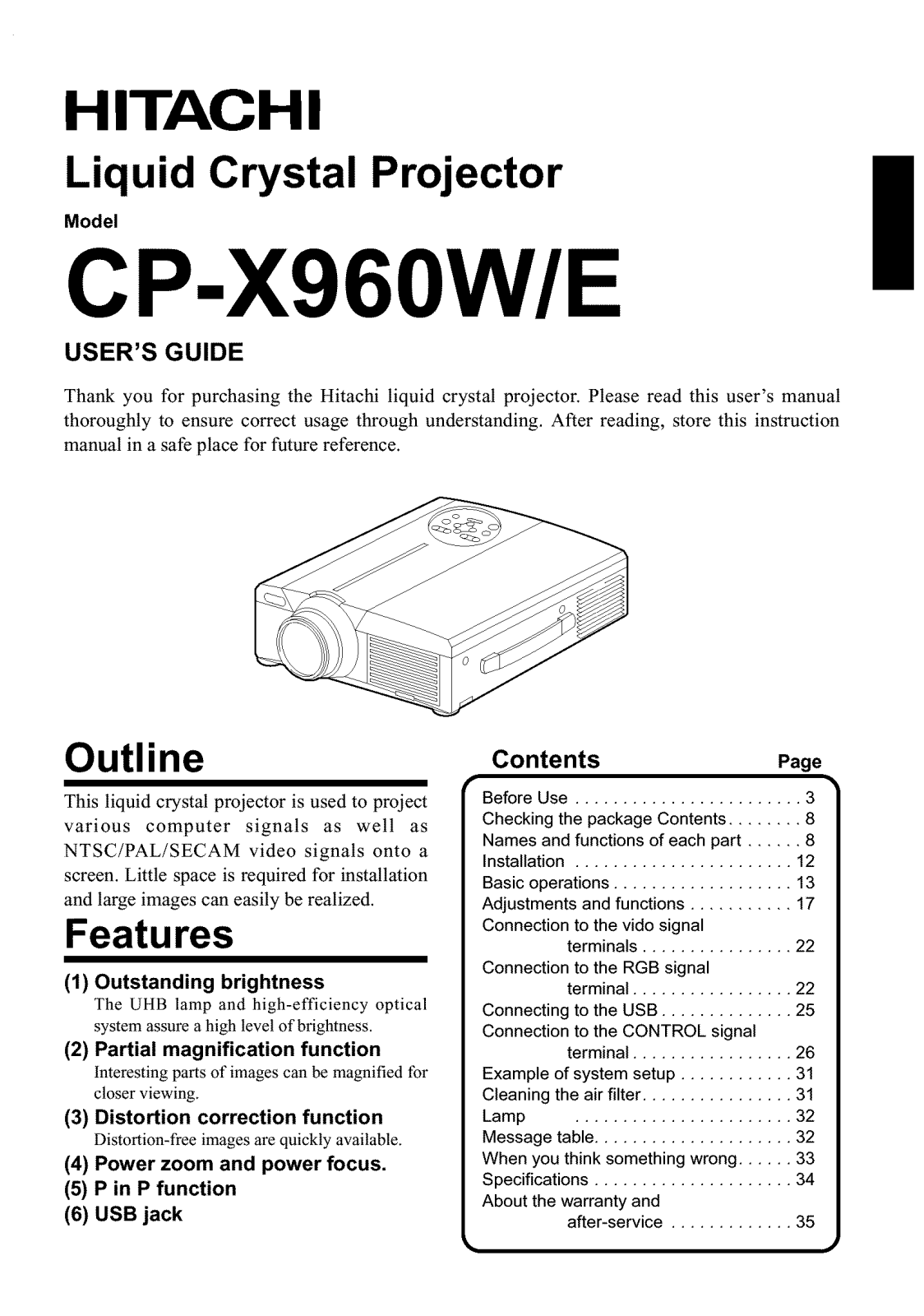 HITACHI

Liquid Crystal Projector

Model

CP-X960W/E

USER'S GUIDE

Thank you for purchasing the Hitachi liquid crystal projector. Please read this user's manual thoroughly to ensure correct usage through understanding. After reading, store this instruction manual in a safe place for future reference.

Outline

This liquid crystal projector is used to project various computer signals as well as NTSC/PAL/SECAM video signals onto a screen. Little space is required for installation and large images can easily be realized.

Features

(1) Outstanding brightness
The UHB lamp and high-efficiency optical system assure a high level of brightness.

(2) Partial magnification function
Interesting parts of images can be magnified for closer viewing.

(3) Distortion correction function
Distortion-free images are quickly available.

(4) Power zoom and power focus.

(5) P in P function

(6) USB jack

Contents Page

Before Use 3
Checking the package Contents 8
Names and functions of each part 8
Installation 12
Basic operations 13
Adjustments and functions 17
Connection to the vido signal terminals 22
Connection to the RGB signal terminal 22
Connecting to the USB 25
Connection to the CONTROL signal terminal 26
Example of system setup 31
Cleaning the air filter 31
Lamp 32
Message table 32
When you think something wrong 33
Specifications 34
About the warranty and after-service 35